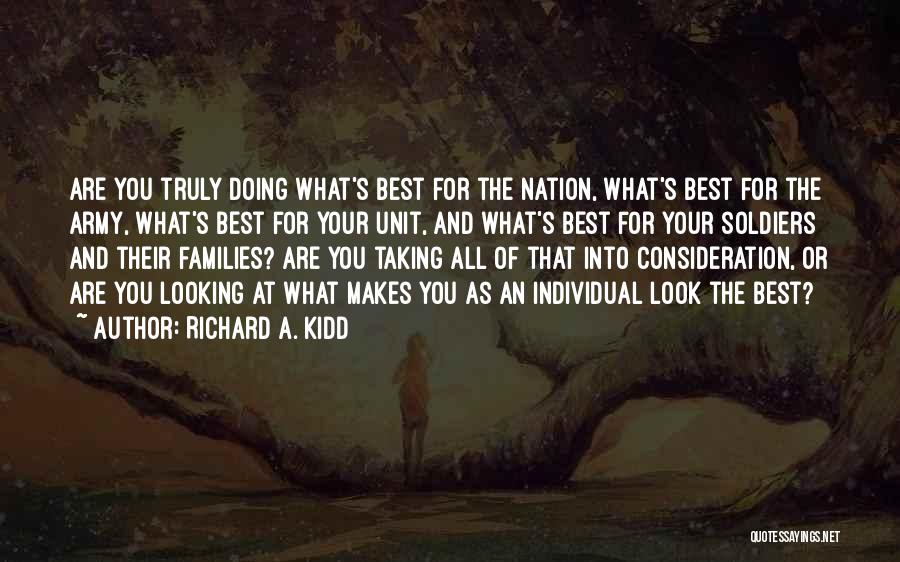 ARE YOU TRULY DOING WHAT'S BEST FOR THE NATION, WHAT'S BEST FOR THE ARMY, WHAT'S BEST FOR YOUR UNIT, AND WHAT'S BEST FOR YOUR SOLDIERS AND THEIR FAMILIES? ARE YOU TAKING ALL OF THAT INTO CONSIDERATION, OR ARE YOU LOOKING AT WHAT MAKES YOU AS AN INDIVIDUAL LOOK THE BEST?
~ AUTHOR: RICHARD A. KIDD

QUOTESSAYINGS.NET